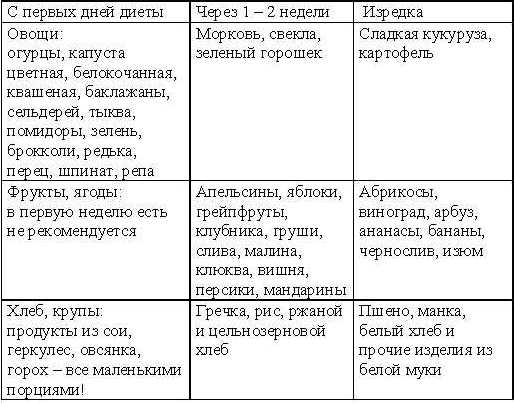 | С первых дней диеты | Через 1 – 2 недели | Изредка |
|---|---|---|
| Овощи: огурцы, капуста цветная, белокочанная, квашеная, баклажаны, сельдерей, тыква, помидоры, зелень, брокколи, редька, перец, шпинат, репа | Морковь, свекла, зеленый горошек | Сладкая кукуруза, картофель |
| Фрукты, ягоды: в первую неделю есть не рекомендуется | Апельсины, яблоки, грейпфруты, клубника, груши, слива, малина, клюква, вишня, персики, мандарины | Абрикосы, виноград, арбуз, ананасы, бананы, чернослив, изюм |
| Хлеб, крупы: продукты из сои, геркулес, овсянка, горох – все маленькими порциями! | Гречка, рис, ржаной и цельнозерновой хлеб | Пшено, манка, белый хлеб и прочие изделия из белой муки |